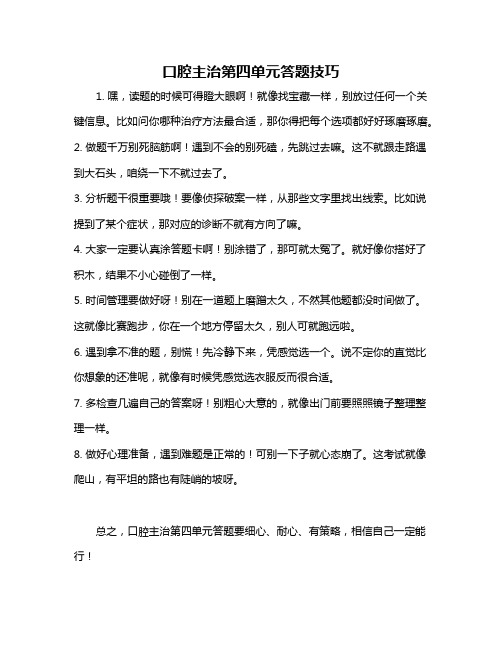 口腔主治第四单元答题技巧

1. 嘿，读题的时候可得瞪大眼啊！就像找宝藏一样，别放过任何一个关键信息。比如问你哪种治疗方法最合适，那你得把每个选项都好好琢磨琢磨。

2. 做题千万别死脑筋啊！遇到不会的别死磕，先跳过去嘛。这不就跟走路遇到大石头，咱绕一下不就过去了。

3. 分析题干很重要哦！要像侦探破案一样，从那些文字里找出线索。比如说提到了某个症状，那对应的诊断不就有方向了嘛。

4. 大家一定要认真涂答题卡啊！别涂错了，那可就太冤了。就好像你搭好了积木，结果不小心碰倒了一样。

5. 时间管理要做好呀！别在一道题上磨蹭太久，不然其他题都没时间做了。这就像比赛跑步，你在一个地方停留太久，别人可就跑远啦。

6. 遇到拿不准的题，别慌！先冷静下来，凭感觉选一个。说不定你的直觉比你想象的还准呢，就像有时候凭感觉选衣服反而很合适。

7. 多检查几遍自己的答案呀！别粗心大意的，就像出门前要照照镜子整理整理一样。

8. 做好心理准备，遇到难题是正常的！可别一下子就心态崩了。这考试就像爬山，有平坦的路也有陡峭的坡呀。

总之，口腔主治第四单元答题要细心、耐心、有策略，相信自己一定能行！